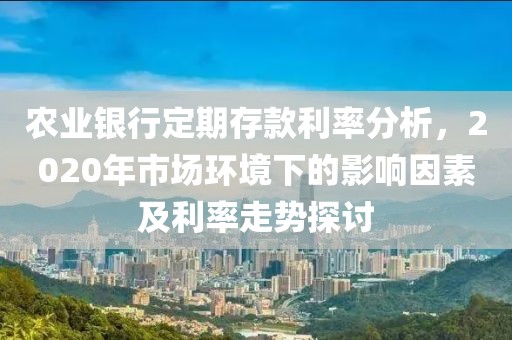 农业银行定期存款利率分析，2020年市场环境下的影响因素及利率走势探讨